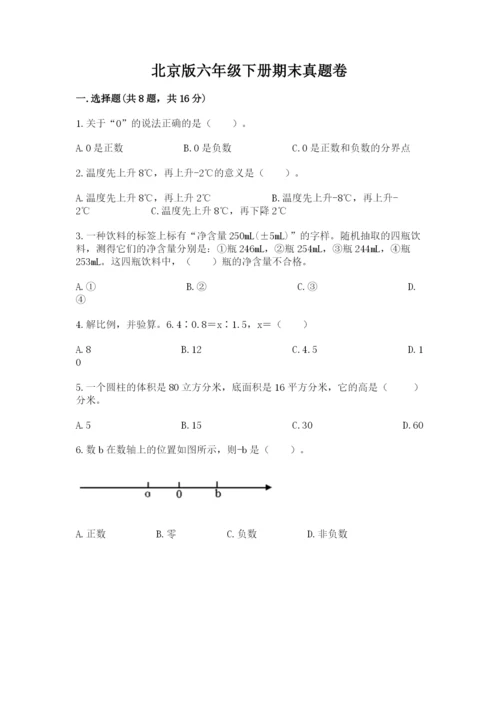 北京版六年级下册期末真题卷

一.选择题(共8题，共16分)

1.关于“0”的说法正确的是（　　）。

A.0是正数　　B.0是负数　　C.0是正数和负数的分界点

2.温度先上升8℃，再上升-2℃的意义是（　　）。

A.温度先上升8℃，再上升2℃　　B.温度先上升-8℃，再上升-2℃　　C.温度先上升8℃，再下降2℃

3.一种饮料的标签上标有“净含量250mL(±5mL)”的字样。随机抽取的四瓶饮料，测得它们的净含量分别是：①瓶246mL，②瓶254mL，③瓶244mL，④瓶253mL。这四瓶饮料中，（　　）瓶的净含量不合格。

A.①　　B.②　　C.③　　D.④

4.解比例，并验算。6.4∶0.8＝x∶1.5，x＝（　　）

A.8　　B.12　　C.4.5　　D.10

5.一个圆柱的体积是80立方分米，底面积是16平方分米，它的高是（　　）分米。

A.5　　B.15　　C.30　　D.60

6.数b在数轴上的位置如图所示，则-b是（　　）。

a　0　b

A.正数　　B.零　　C.负数　　D.非负数